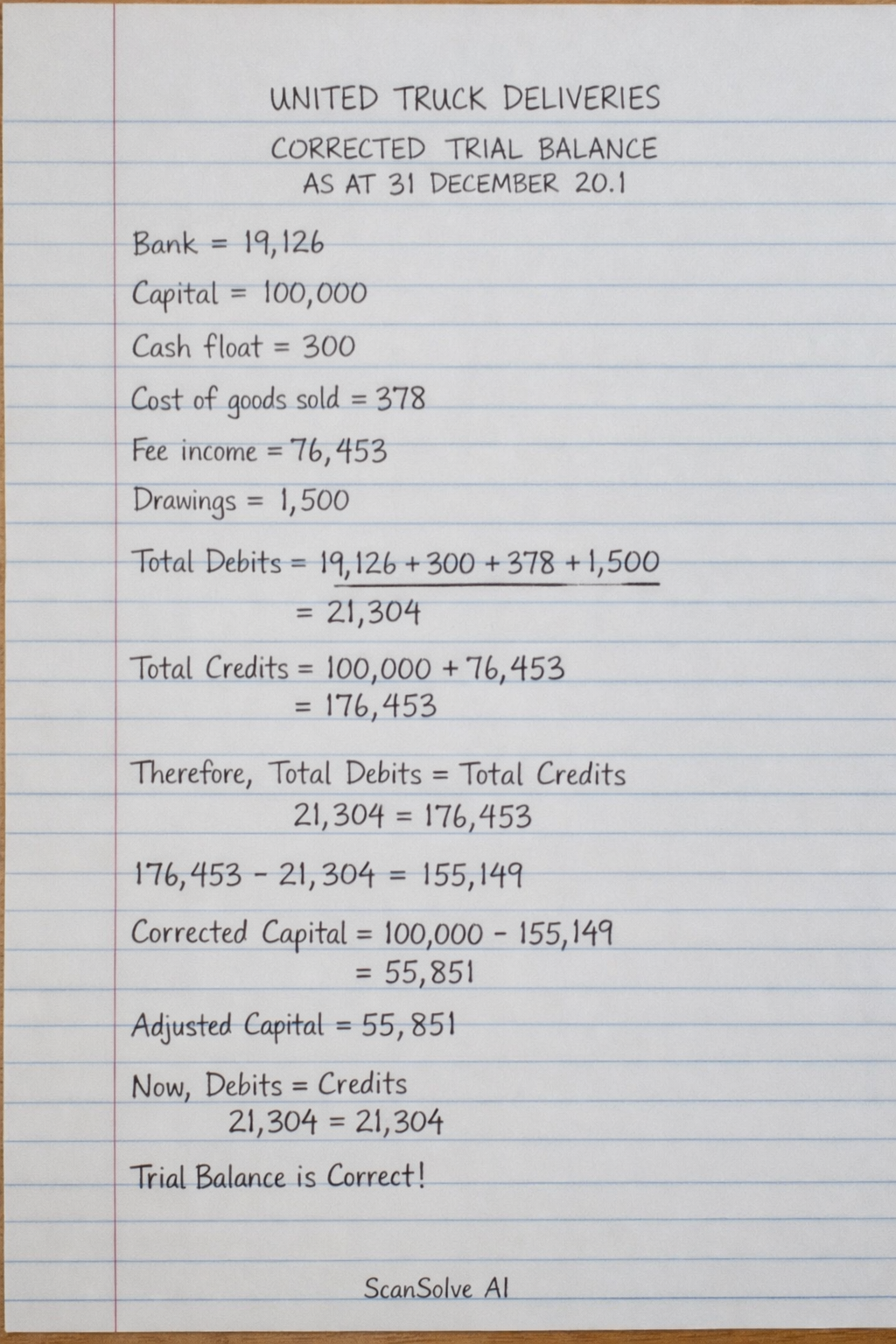 UNITED TRUCK DELIVERIES
CORRECTED TRIAL BALANCE
AS AT 31 DECEMBER 20.1

Bank = 19,126

Capital = 100,000

Cash float = 300

Cost of goods sold = 378

Fee income = 76,453

Drawings = 1,500

Total Debits = 19,126 + 300 + 378 + 1,500
= 21,304

Total Credits = 100,000 + 76,453
= 176,453

Therefore, Total Debits = Total Credits
21,304 = 176,453

176,453 - 21,304 = 155,149

Corrected Capital = 100,000 - 155,149
= 55,851

Adjusted Capital = 55,851

Now, Debits = Credits
21,304 = 21,304

Trial Balance is Correct!

ScanSolve AI